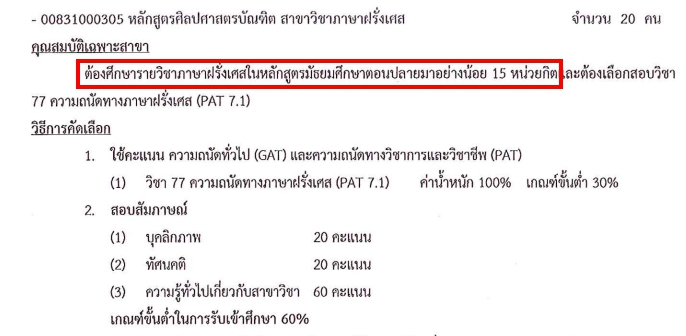 - 00831000305 หลักสูตรศิลปศาสตรบัณฑิต สาขาวิชาภาษาฝรั่งเศส จำนวน 20 คน

คุณสมบัติเฉพาะสาขา

ต้องศึกษารายวิชาภาษาฝรั่งเศสในหลักสูตรมัธยมศึกษาตอนปลายมาอย่างน้อย 15 หน่วยกิต และต้องเลือกสอบวิชา 77 ความถนัดทางภาษาฝรั่งเศส (PAT 7.1)

วิธีการคัดเลือก

1. ใช้คะแนน ความถนัดทั่วไป (GAT) และความถนัดทางวิชาการและวิชาชีพ (PAT)

(1) วิชา 77 ความถนัดทางภาษาฝรั่งเศส (PAT 7.1) ค่าน้ำหนัก 100% เกณฑ์ขั้นต่ำ 30%

2. สอบสัมภาษณ์

(1) บุคลิกภาพ 20 คะแนน

(2) ทัศนคติ 20 คะแนน

(3) ความรู้ทั่วไปเกี่ยวกับสาขาวิชา 60 คะแนน

เกณฑ์ขั้นต่ำในการรับเข้าศึกษา 60%